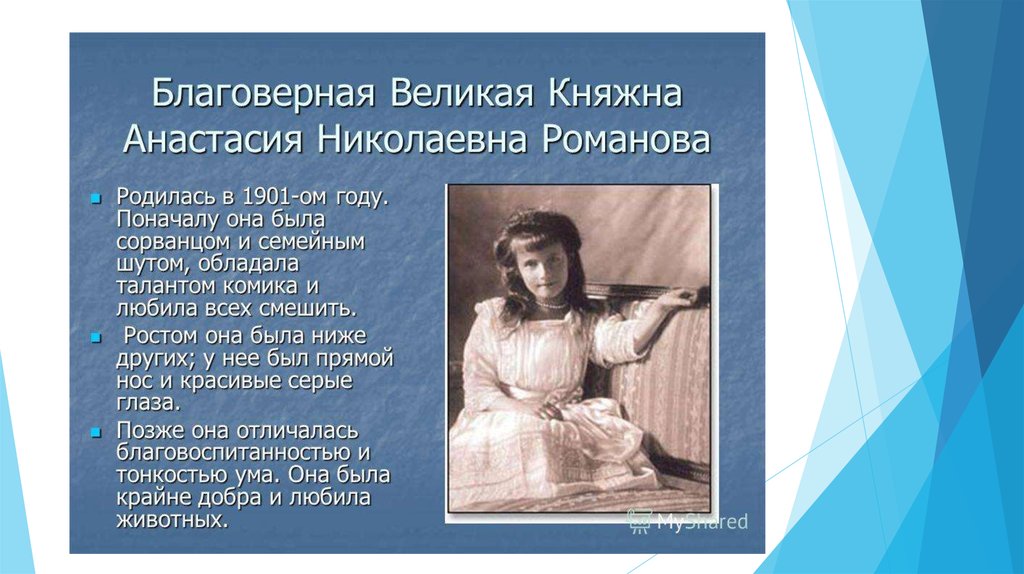 Благоверная Великая Княжна Анастасия Николаевна Романова

• Родилась в 1901-ом году. Поначалу она была сорванцом и семейным шутом, обладала талантом комика и любила всех смешить.

• Ростом она была ниже других; у нее был прямой нос и красивые серые глаза.

• Позже она отличалась благовоспитанностью и тонкостью ума. Она была крайне добра и любила животных.

MyShared